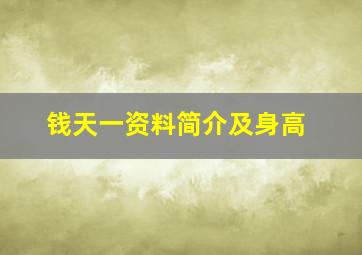 钱天一资料简介及身高